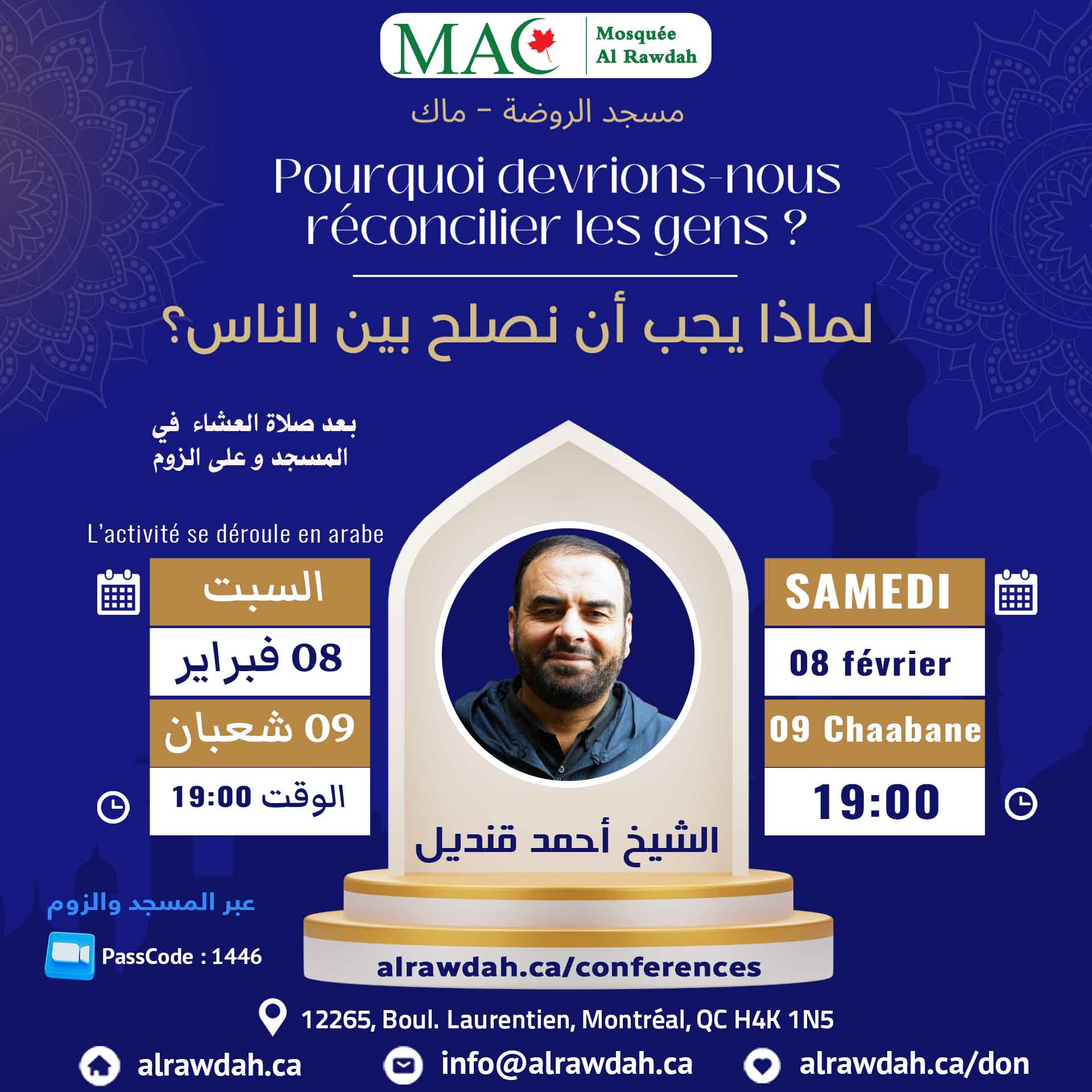 MAC Mosquée Al Rawdah

مسجد الروضة - ماك

Pourquoi devrions-nous réconcilier les gens ?

لماذا يجب أن نصلح بين الناس؟

بعد صلاة العشاء في المسجد و على الزوم

L'activité se déroule en arabe

السبت
08 فبراير
09 شعبان
الوقت 19:00

SAMEDI
08 février
09 Chaabane
19:00

الشيخ أحمد قنديل

عبر المسجد والزوم

PassCode : 1446

alrawdah.ca/conferences

12265, Boul. Laurentien, Montréal, QC H4K 1N5

alrawdah.ca

info@alrawdah.ca

alrawdah.ca/don